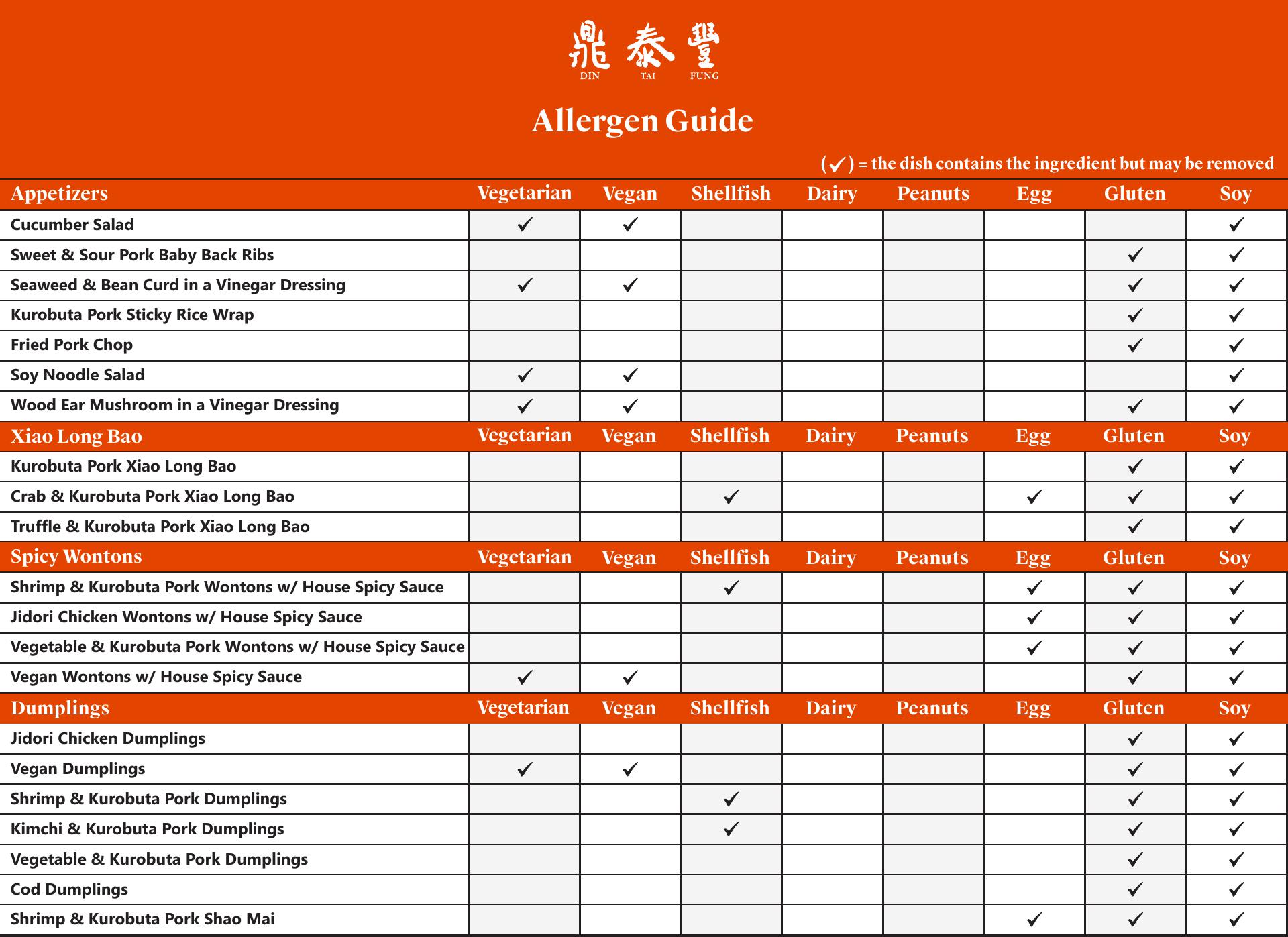 鼎泰豐
DIN TAI FUNG

Allergen Guide

(✓) = the dish contains the ingredient but may be removed

| Appetizers | Vegetarian | Vegan | Shellfish | Dairy | Peanuts | Egg | Gluten | Soy |
|---|---|---|---|---|---|---|---|---|
| Cucumber Salad | ✓ | ✓ | | | | | | ✓ |
| Sweet & Sour Pork Baby Back Ribs | | | | | | | ✓ | ✓ |
| Seaweed & Bean Curd in a Vinegar Dressing | ✓ | ✓ | | | | | ✓ | ✓ |
| Kurobuta Pork Sticky Rice Wrap | | | | | | | ✓ | ✓ |
| Fried Pork Chop | | | | | | | ✓ | ✓ |
| Soy Noodle Salad | ✓ | ✓ | | | | | | ✓ |
| Wood Ear Mushroom in a Vinegar Dressing | ✓ | ✓ | | | | | ✓ | ✓ |
| Xiao Long Bao | Vegetarian | Vegan | Shellfish | Dairy | Peanuts | Egg | Gluten | Soy |
| Kurobuta Pork Xiao Long Bao | | | | | | | ✓ | ✓ |
| Crab & Kurobuta Pork Xiao Long Bao | | | ✓ | | | ✓ | ✓ | ✓ |
| Truffle & Kurobuta Pork Xiao Long Bao | | | | | | | ✓ | ✓ |
| Spicy Wontons | Vegetarian | Vegan | Shellfish | Dairy | Peanuts | Egg | Gluten | Soy |
| Shrimp & Kurobuta Pork Wontons w/ House Spicy Sauce | | | ✓ | | | ✓ | ✓ | ✓ |
| Jidori Chicken Wontons w/ House Spicy Sauce | | | | | | ✓ | ✓ | ✓ |
| Vegetable & Kurobuta Pork Wontons w/ House Spicy Sauce | | | | | | ✓ | ✓ | ✓ |
| Vegan Wontons w/ House Spicy Sauce | ✓ | ✓ | | | | | ✓ | ✓ |
| Dumplings | Vegetarian | Vegan | Shellfish | Dairy | Peanuts | Egg | Gluten | Soy |
| Jidori Chicken Dumplings | | | | | | | ✓ | ✓ |
| Vegan Dumplings | ✓ | ✓ | | | | | ✓ | ✓ |
| Shrimp & Kurobuta Pork Dumplings | | | ✓ | | | | ✓ | ✓ |
| Kimchi & Kurobuta Pork Dumplings | | | ✓ | | | | ✓ | ✓ |
| Vegetable & Kurobuta Pork Dumplings | | | | | | | ✓ | ✓ |
| Cod Dumplings | | | | | | | ✓ | ✓ |
| Shrimp & Kurobuta Pork Shao Mai | | | | | | ✓ | ✓ | ✓ |